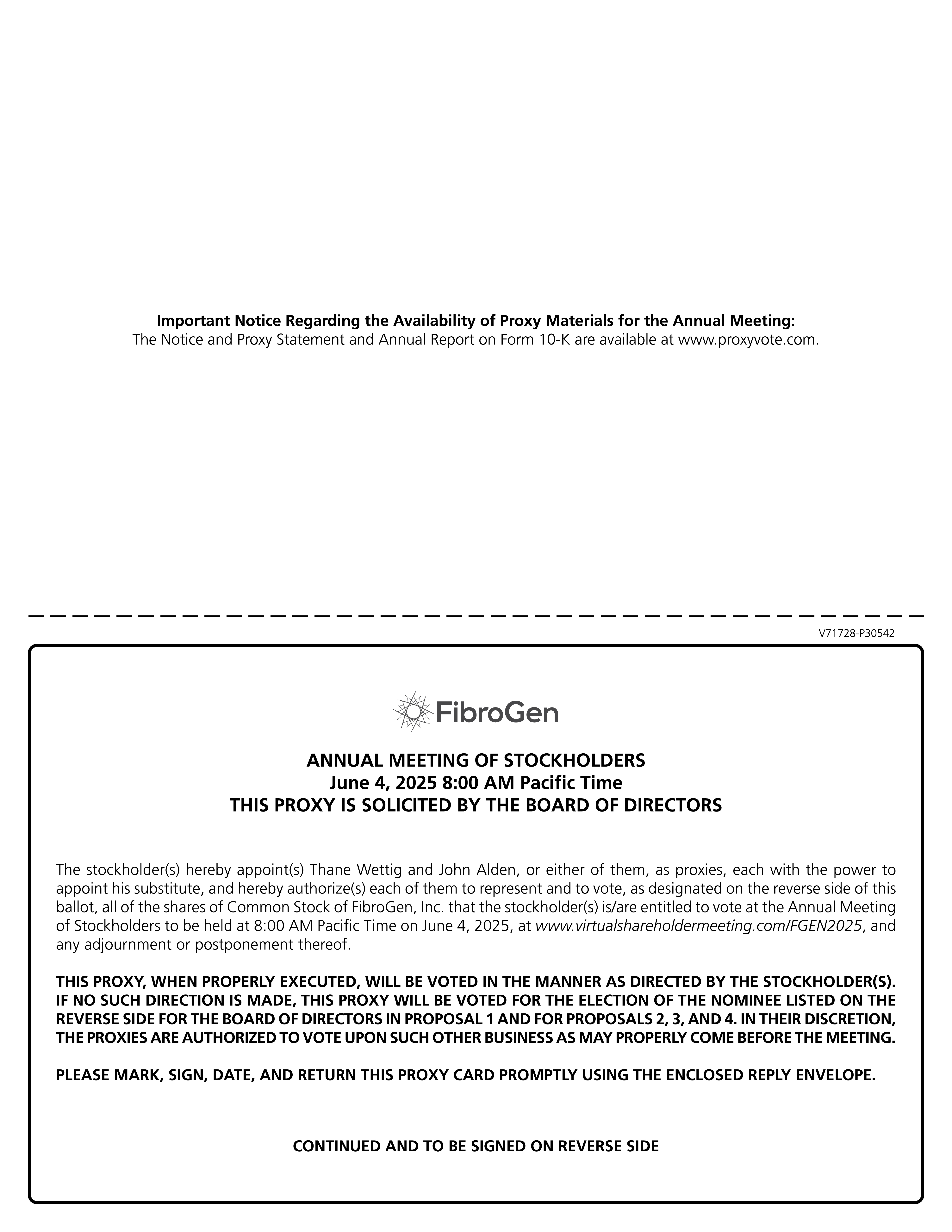 Important Notice Regarding the Availability of Proxy Materials for the Annual Meeting:
The Notice and Proxy Statement and Annual Report on Form 10-K are available at www.proxyvote.com.

V71728-P30542

FibroGen

ANNUAL MEETING OF STOCKHOLDERS
June 4, 2025 8:00 AM Pacific Time
THIS PROXY IS SOLICITED BY THE BOARD OF DIRECTORS

The stockholder(s) hereby appoint(s) Thane Wettig and John Alden, or either of them, as proxies, each with the power to appoint his substitute, and hereby authorize(s) each of them to represent and to vote, as designated on the reverse side of this ballot, all of the shares of Common Stock of FibroGen, Inc. that the stockholder(s) is/are entitled to vote at the Annual Meeting of Stockholders to be held at 8:00 AM Pacific Time on June 4, 2025, at www.virtualshareholdermeeting.com/FGEN2025, and any adjournment or postponement thereof.

THIS PROXY, WHEN PROPERLY EXECUTED, WILL BE VOTED IN THE MANNER AS DIRECTED BY THE STOCKHOLDER(S). IF NO SUCH DIRECTION IS MADE, THIS PROXY WILL BE VOTED FOR THE ELECTION OF THE NOMINEE LISTED ON THE REVERSE SIDE FOR THE BOARD OF DIRECTORS IN PROPOSAL 1 AND FOR PROPOSALS 2, 3, AND 4. IN THEIR DISCRETION, THE PROXIES ARE AUTHORIZED TO VOTE UPON SUCH OTHER BUSINESS AS MAY PROPERLY COME BEFORE THE MEETING.

PLEASE MARK, SIGN, DATE, AND RETURN THIS PROXY CARD PROMPTLY USING THE ENCLOSED REPLY ENVELOPE.

CONTINUED AND TO BE SIGNED ON REVERSE SIDE